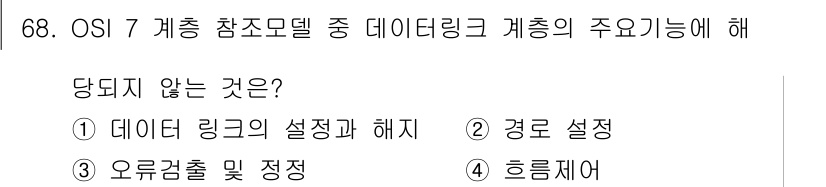 68. OSI 7 계층 참조모델 중 데이터링크 계층의 주요기능에 해당되지 않는 것은?

① 데이터 링크의 설정과 해지
② 경로 설정
③ 오류검출 및 정정
④ 흐름제어